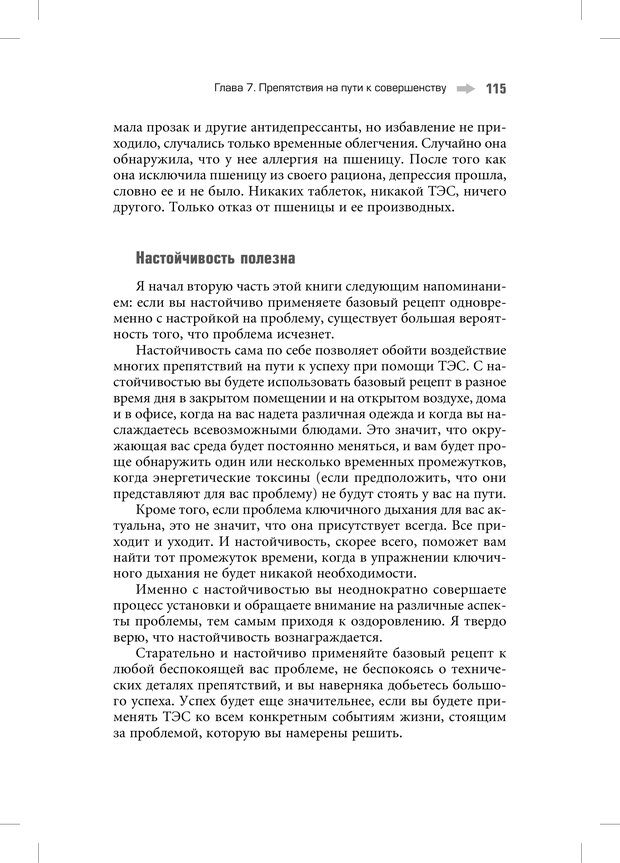 Глава 7. Препятствия на пути к совершенству 115

мала прозак и другие антидепрессанты, но избавление не приходило, случались только временные облегчения. Случайно она обнаружила, что у нее аллергия на пшеницу. После того как она исключила пшеницу из своего рациона, депрессия прошла, словно ее и не было. Никаких таблеток, никакой ТЭС, ничего другого. Только отказ от пшеницы и ее производных.

Настойчивость полезна

Я начал вторую часть этой книги следующим напоминанием: если вы настойчиво применяете базовый рецепт одновременно с настройкой на проблему, существует большая вероятность того, что проблема исчезнет.

Настойчивость сама по себе позволяет обойти воздействие многих препятствий на пути к успеху при помощи ТЭС. С настойчивостью вы будете использовать базовый рецепт в разное время дня в закрытом помещении и на открытом воздухе, дома и в офисе, когда на вас надета различная одежда и когда вы наслаждаетесь всевозможными блюдами. Это значит, что окружающая вас среда будет постоянно меняться, и вам будет проще обнаружить один или несколько временных промежутков, когда энергетические токсины (если предположить, что они представляют для вас проблему) не будут стоять у вас на пути.

Кроме того, если проблема ключичного дыхания для вас актуальна, это не значит, что она присутствует всегда. Все приходит и уходит. И настойчивость, скорее всего, поможет вам найти тот промежуток времени, когда в упражнении ключичного дыхания не будет никакой необходимости.

Именно с настойчивостью вы неоднократно совершаете процесс установки и обращаете внимание на различные аспекты проблемы, тем самым приходя к оздоровлению. Я твердо верю, что настойчивость вознаграждается.

Старательно и настойчиво применяйте базовый рецепт к любой беспокоящей вас проблеме, не беспокоясь о технических деталях препятствий, и вы наверняка добьетесь большого успеха. Успех будет еще значительнее, если вы будете применять ТЭС ко всем конкретным событиям жизни, стоящим за проблемой, которую вы намерены решить.